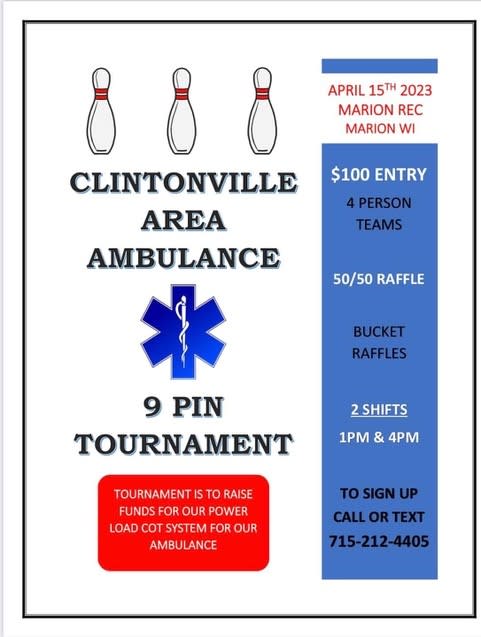 CLINTONVILLE AREA AMBULANCE

9 PIN TOURNAMENT

TOURNAMENT IS TO RAISE FUNDS FOR OUR POWER LOAD COT SYSTEM FOR OUR AMBULANCE

APRIL 15$^{TH}$ 2023
MARION REC
MARION WI

$100 ENTRY

4 PERSON TEAMS

50/50 RAFFLE

BUCKET RAFFLES

2 SHIFTS

1PM & 4PM

TO SIGN UP CALL OR TEXT 715-212-4405